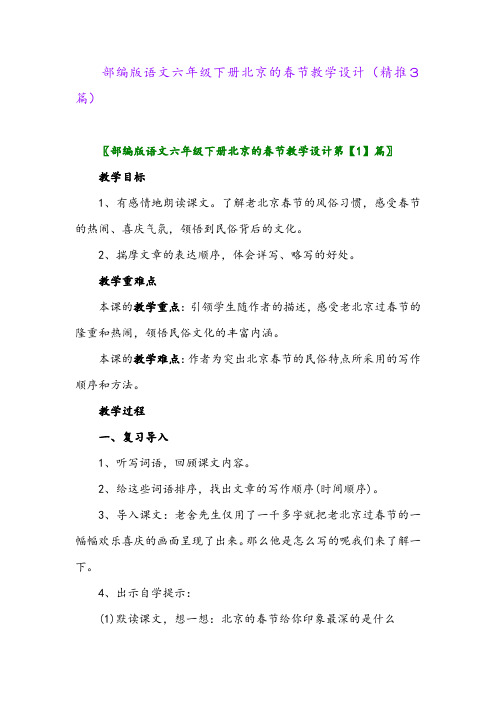 部编版语文六年级下册北京的春节教学设计（精推3篇）

〖部编版语文六年级下册北京的春节教学设计第【1】篇〗

教学目标

1、有感情地朗读课文。了解老北京春节的风俗习惯，感受春节的热闹、喜庆气氛，领悟到民俗背后的文化。

2、揣摩文章的表达顺序，体会详写、略写的好处。

教学重难点

本课的教学重点：引领学生随作者的描述，感受老北京过春节的隆重和热闹，领悟民俗文化的丰富内涵。

本课的教学难点：作者为突出北京春节的民俗特点所采用的写作顺序和方法。

教学过程

一、复习导入

1、听写词语，回顾课文内容。

2、给这些词语排序，找出文章的写作顺序(时间顺序)。

3、导入课文：老舍先生仅用了一千多字就把老北京过春节的一幅幅欢乐喜庆的画面呈现了出来。那么他是怎么写的呢我们来了解一下。

4、出示自学提示：

⑴默读课文，想一想：北京的春节给你印象最深的是什么